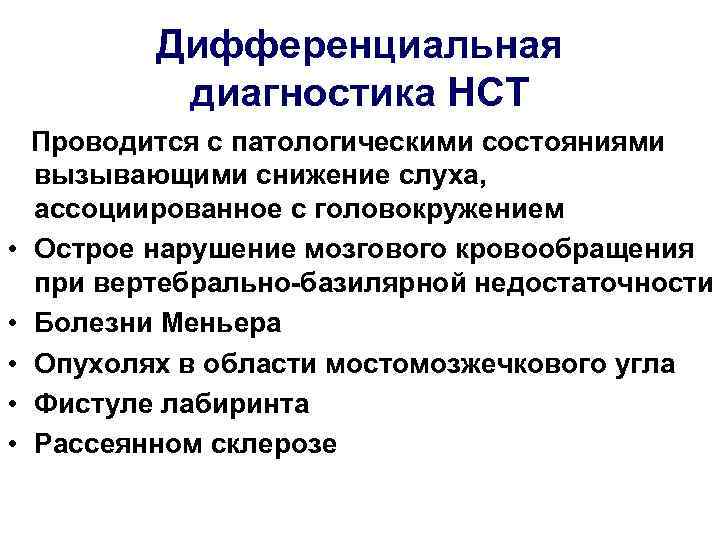 Дифференциальная диагностика НСТ

Проводится с патологическими состояниями вызывающими снижение слуха, ассоциированное с головокружением

• Острое нарушение мозгового кровообращения при вертебрально-базилярной недостаточности
• Болезни Меньера
• Опухолях в области мостомозжечкового угла
• Фистуле лабиринта
• Рассеянном склерозе